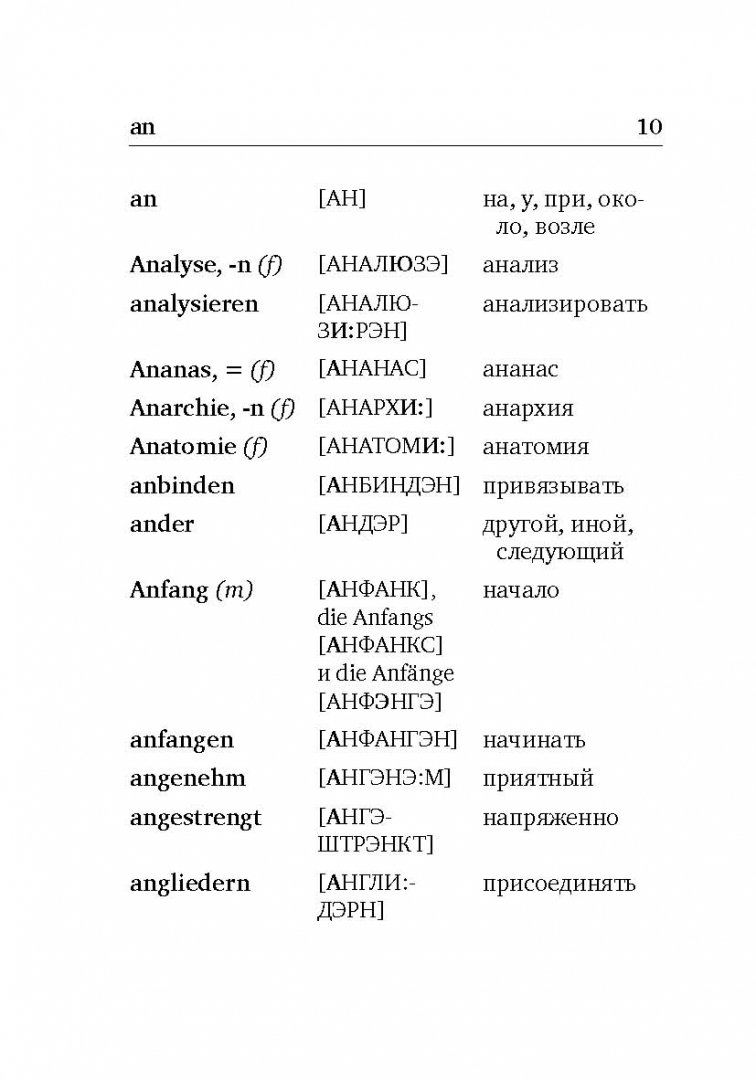 an 10

| | | |
|---|---|---|
| an | [АН] | на, у, при, около, возле |
| Analyse, -n (f) | [АНАЛЮЗЭ] | анализ |
| analysieren | [АНАЛЮЗИ:РЭН] | анализировать |
| Ananas, = (f) | [АНАНАС] | ананас |
| Anarchie, -n (f) | [АНАРХИ:] | анархия |
| Anatomie (f) | [АНАТОМИ:] | анатомия |
| anbinden | [АНБИНДЭН] | привязывать |
| ander | [АНДЭР] | другой, иной, следующий |
| Anfang (m) | [АНФАНК], die Anfangs [АНФАНКС] и die Anfänge [АНФЭНГЭ] | начало |
| anfangen | [АНФАНГЭН] | начинать |
| angenehm | [АНГЭНЭ:М] | приятный |
| angestrengt | [АНГЭШТРЭНКТ] | напряженно |
| angliedern | [АНГЛИ:ДЭРН] | присоединять |